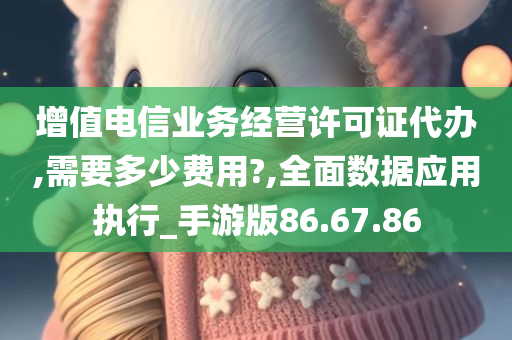 增值电信业务经营许可证代办,需要多少费用?,全面数据应用执行_手游版86.67.86